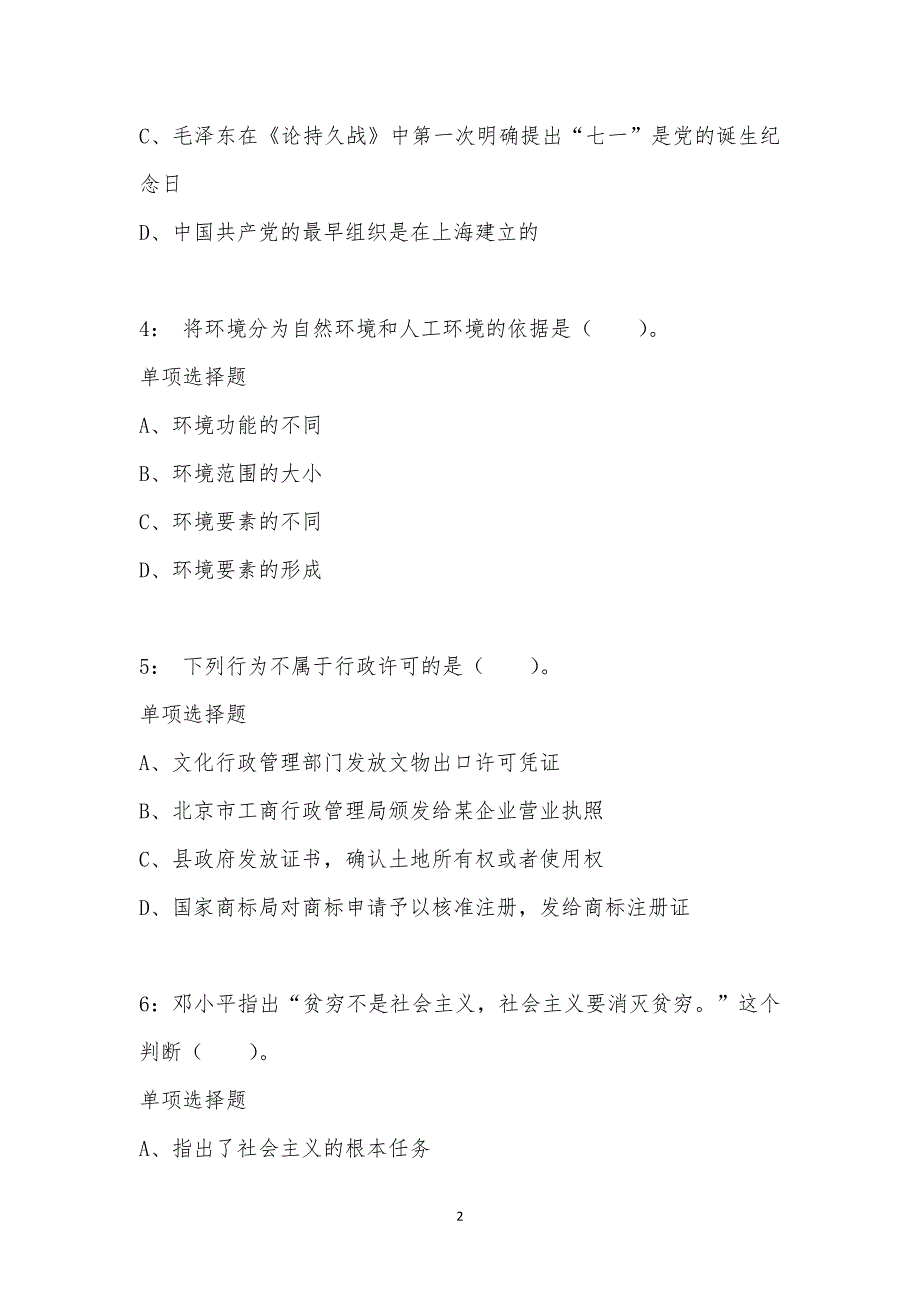 C、毛泽东在《论持久战》中第一次明确提出“七一”是党的诞生纪念日

D、中国共产党的最早组织是在上海建立的

4： 将环境分为自然环境和人工环境的依据是（ ）。

单项选择题

A、环境功能的不同

B、环境范围的大小

C、环境要素的不同

D、环境要素的形成

5： 下列行为不属于行政许可的是（ ）。

单项选择题

A、文化行政管理部门发放文物出口许可凭证

B、北京市工商行政管理局颁发给某企业营业执照

C、县政府发放证书，确认土地所有权或者使用权

D、国家商标局对商标申请予以核准注册，发给商标注册证

6：邓小平指出“贫穷不是社会主义，社会主义要消灭贫穷。”这个判断（ ）。

单项选择题

A、指出了社会主义的根本任务

2